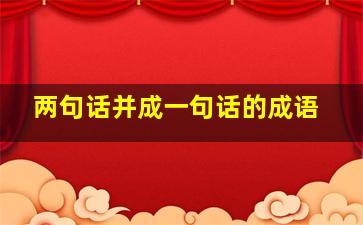 两句话并成一句话的成语